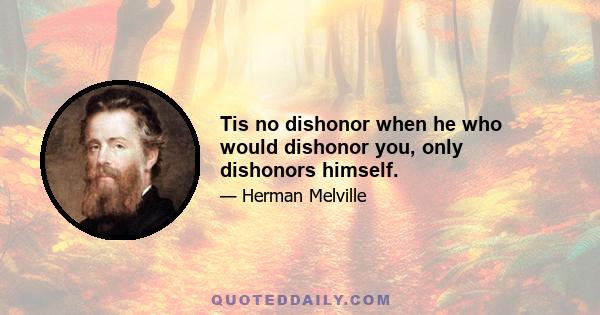 Tis no dishonor when he who would dishonor you, only dishonors himself.

— Herman Melville

QUOTEDDAILY.COM